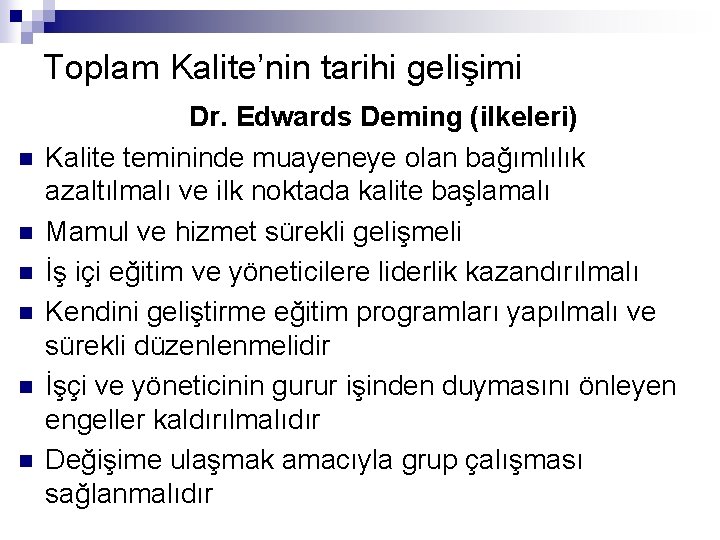 Toplam Kalite'nin tarihi gelişimi

Dr. Edwards Deming (ilkeleri)

• Kalite temininde muayeneye olan bağımlılık azaltılmalı ve ilk noktada kalite başlamalı
• Mamul ve hizmet sürekli gelişmeli
• İş içi eğitim ve yöneticilere liderlik kazandırılmalı
• Kendini geliştirme eğitim programları yapılmalı ve sürekli düzenlenmelidir
• İşçi ve yöneticinin gurur işinden duymasını önleyen engeller kaldırılmalıdır
• Değişime ulaşmak amacıyla grup çalışması sağlanmalıdır